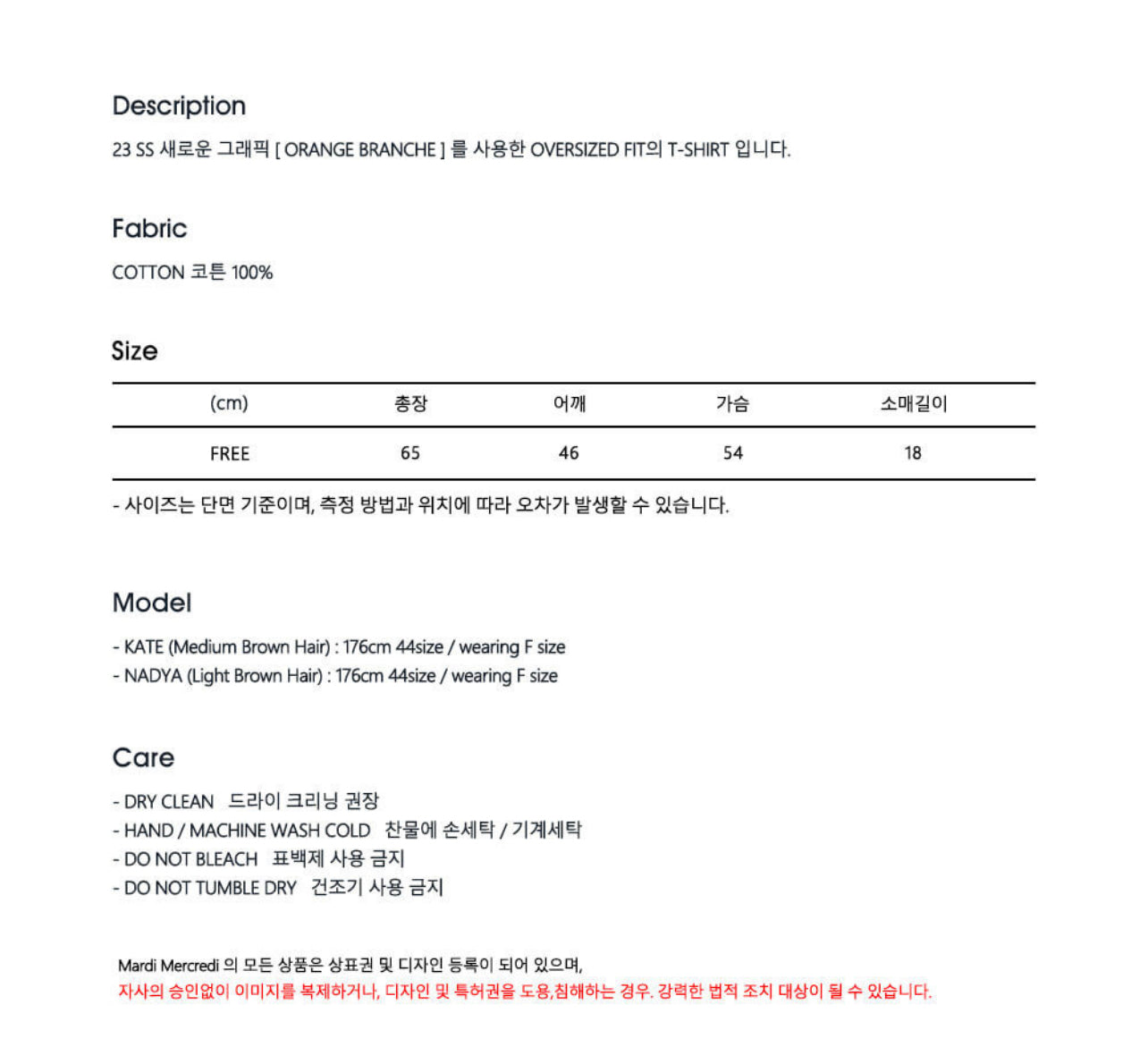 Description

23 SS 새로운 그래픽 [ ORANGE BRANCHE ] 를 사용한 OVERSIZED FIT의 T-SHIRT 입니다.

Fabric

COTTON 코튼 100%

Size

| (cm) | 총장 | 어깨 | 가슴 | 소매길이 |
|---|---|---|---|---|
| FREE | 65 | 46 | 54 | 18 |

- 사이즈는 단면 기준이며, 측정 방법과 위치에 따라 오차가 발생할 수 있습니다.

Model

- KATE (Medium Brown Hair) : 176cm 44size / wearing F size
- NADYA (Light Brown Hair) : 176cm 44size / wearing F size

Care

- DRY CLEAN 드라이 크리닝 권장
- HAND / MACHINE WASH COLD 찬물에 손세탁 / 기계세탁
- DO NOT BLEACH 표백제 사용 금지
- DO NOT TUMBLE DRY 건조기 사용 금지

Mardi Mercredi 의 모든 상품은 상표권 및 디자인 등록이 되어 있으며,
자사의 승인없이 이미지를 복제하거나, 디자인 및 특허권을 도용,침해하는 경우. 강력한 법적 조치 대상이 될 수 있습니다.